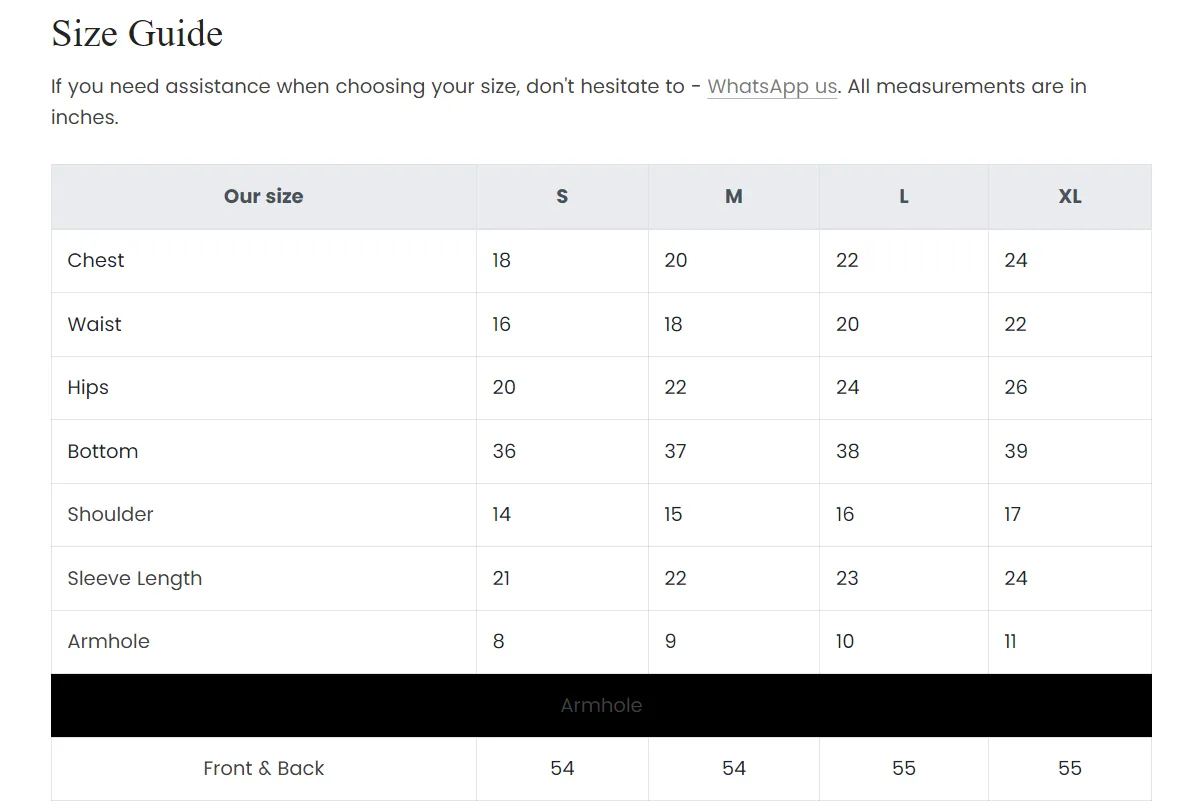 Size Guide

If you need assistance when choosing your size, don't hesitate to - WhatsApp us. All measurements are in inches.

| Our size | S | M | L | XL |
|---|---|---|---|---|
| Chest | 18 | 20 | 22 | 24 |
| Waist | 16 | 18 | 20 | 22 |
| Hips | 20 | 22 | 24 | 26 |
| Bottom | 36 | 37 | 38 | 39 |
| Shoulder | 14 | 15 | 16 | 17 |
| Sleeve Length | 21 | 22 | 23 | 24 |
| Armhole | 8 | 9 | 10 | 11 |
| Armhole | | | | |
| Front & Back | 54 | 54 | 55 | 55 |